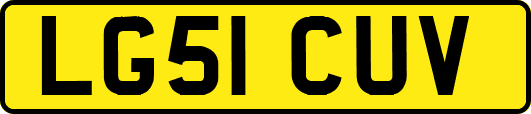 LG51 CUV